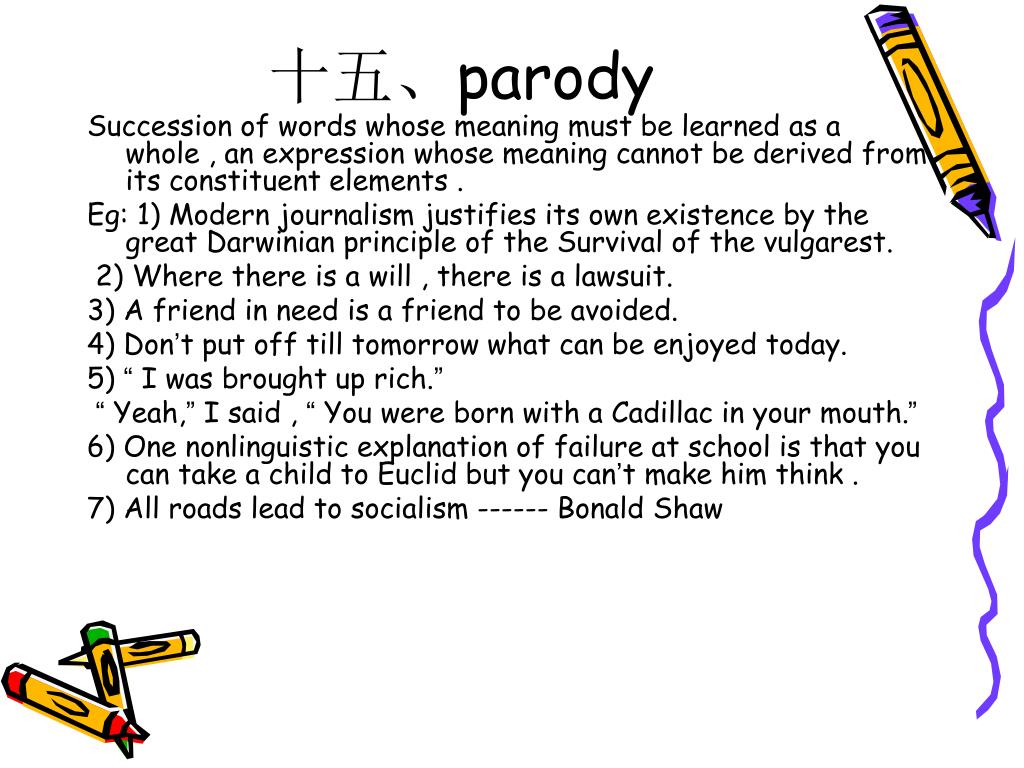 十五、parody

Succession of words whose meaning must be learned as a whole , an expression whose meaning cannot be derived from its constituent elements .

Eg: 1) Modern journalism justifies its own existence by the great Darwinian principle of the Survival of the vulgarest.

2) Where there is a will , there is a lawsuit.

3) A friend in need is a friend to be avoided.

4) Don't put off till tomorrow what can be enjoyed today.

5) " I was brought up rich."

" Yeah," I said , " You were born with a Cadillac in your mouth."

6) One nonlinguistic explanation of failure at school is that you can take a child to Euclid but you can't make him think .

7) All roads lead to socialism ------ Bonald Shaw